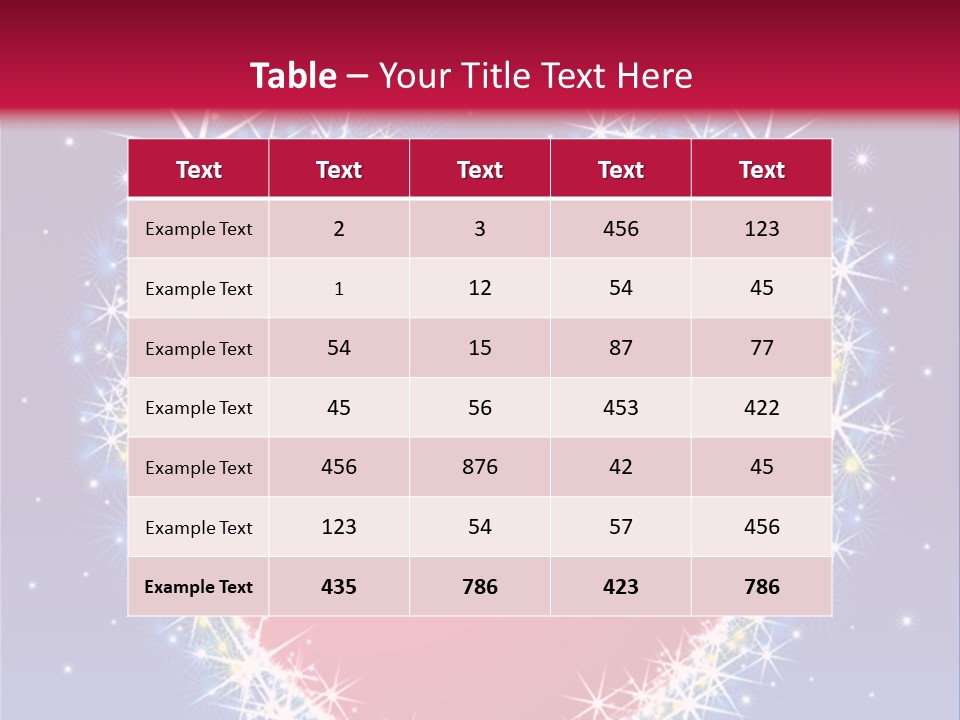 Table – Your Title Text Here

| Text | Text | Text | Text | Text |
|---|---|---|---|---|
| Example Text | 2 | 3 | 456 | 123 |
| Example Text | 1 | 12 | 54 | 45 |
| Example Text | 54 | 15 | 87 | 77 |
| Example Text | 45 | 56 | 453 | 422 |
| Example Text | 456 | 876 | 42 | 45 |
| Example Text | 123 | 54 | 57 | 456 |
| Example Text | 435 | 786 | 423 | 786 |